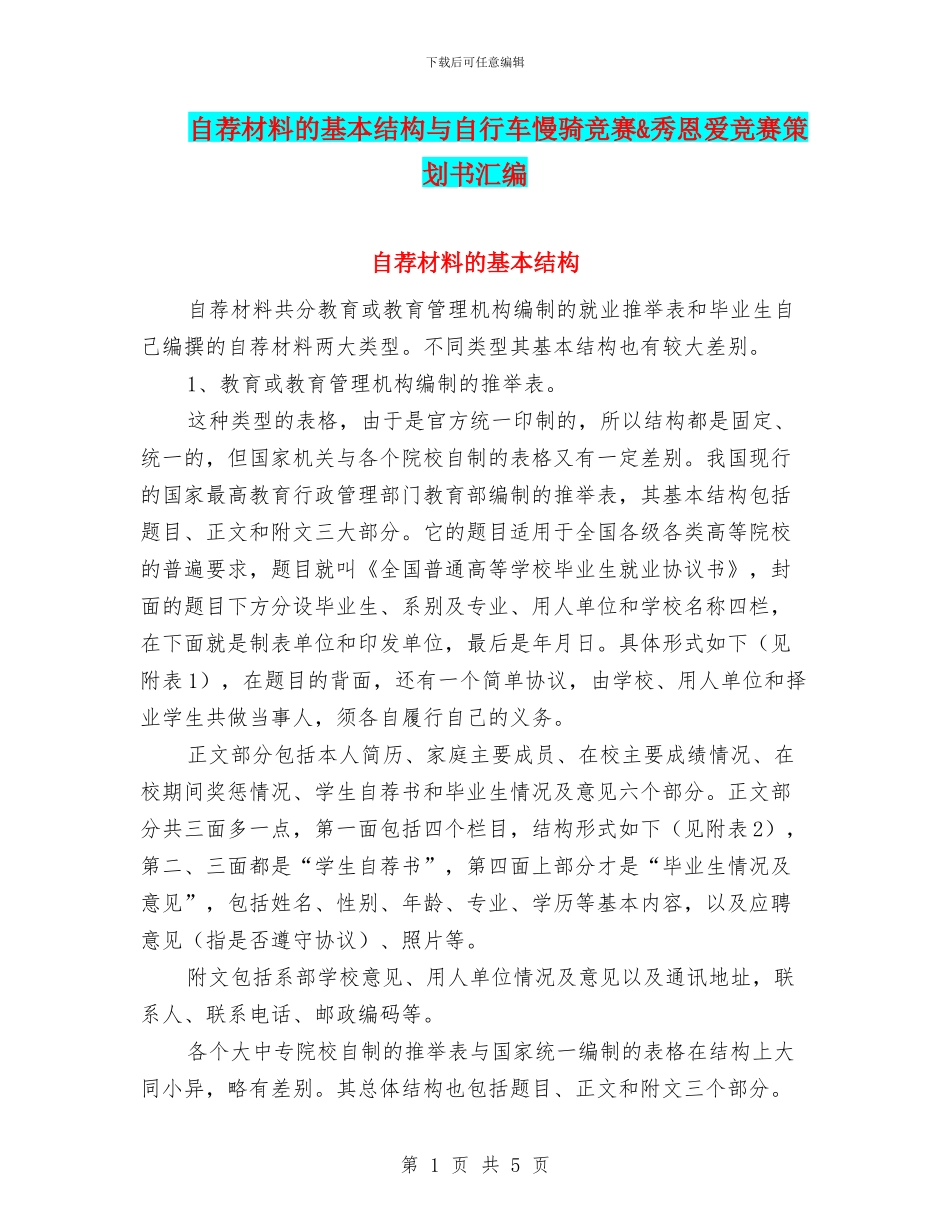 下载后可任意编辑

自荐材料的基本结构与自行车慢骑竞赛&秀恩爱竞赛策划书汇编

自荐材料的基本结构

自荐材料共分教育或教育管理机构编制的就业推举表和毕业生自己编撰的自荐材料两大类型。不同类型其基本结构也有较大差别。

1、教育或教育管理机构编制的推举表。

这种类型的表格，由于是官方统一印制的，所以结构都是固定、统一的，但国家机关与各个院校自制的表格又有一定差别。我国现行的国家最高教育行政管理部门教育部编制的推举表，其基本结构包括题目、正文和附文三大部分。它的题目适用于全国各级各类高等院校的普遍要求，题目就叫《全国普通高等学校毕业生就业协议书》，封面的题目下方分设毕业生、系别及专业、用人单位和学校名称四栏，在下面就是制表单位和印发单位，最后是年月日。具体形式如下（见附表1），在题目的背面，还有一个简单协议，由学校、用人单位和择业学生共做当事人，须各自履行自己的义务。

正文部分包括本人简历、家庭主要成员、在校主要成绩情况、在校期间奖惩情况、学生自荐书和毕业生情况及意见六个部分。正文部分共三面多一点，第一面包括四个栏目，结构形式如下（见附表2），第二、三面都是“学生自荐书”，第四面上部分才是“毕业生情况及意见”，包括姓名、性别、年龄、专业、学历等基本内容，以及应聘意见（指是否遵守协议）、照片等。

附文包括系部学校意见、用人单位情况及意见以及通讯地址，联系人、联系电话、邮政编码等。

各个大中专院校自制的推举表与国家统一编制的表格在结构上大同小异，略有差别。其总体结构也包括题目、正文和附文三个部分。

第 1 页 共 5 页